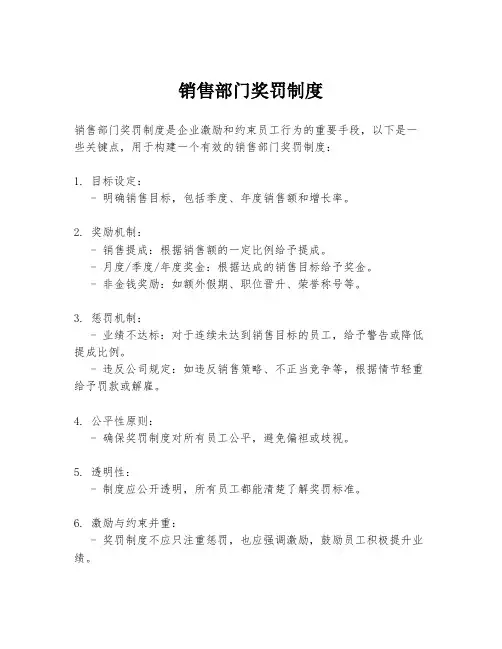 销售部门奖罚制度

销售部门奖罚制度是企业激励和约束员工行为的重要手段，以下是一些关键点，用于构建一个有效的销售部门奖罚制度：

1. 目标设定：
 - 明确销售目标，包括季度、年度销售额和增长率。

2. 奖励机制：
 - 销售提成：根据销售额的一定比例给予提成。
 - 月度/季度/年度奖金：根据达成的销售目标给予奖金。
 - 非金钱奖励：如额外假期、职位晋升、荣誉称号等。

3. 惩罚机制：
 - 业绩不达标：对于连续未达到销售目标的员工，给予警告或降低提成比例。
 - 违反公司规定：如违反销售策略、不正当竞争等，根据情节轻重给予罚款或解雇。

4. 公平性原则：
 - 确保奖罚制度对所有员工公平，避免偏袒或歧视。

5. 透明性：
 - 制度应公开透明，所有员工都能清楚了解奖罚标准。

6. 激励与约束并重：
 - 奖罚制度不应只注重惩罚，也应强调激励，鼓励员工积极提升业绩。